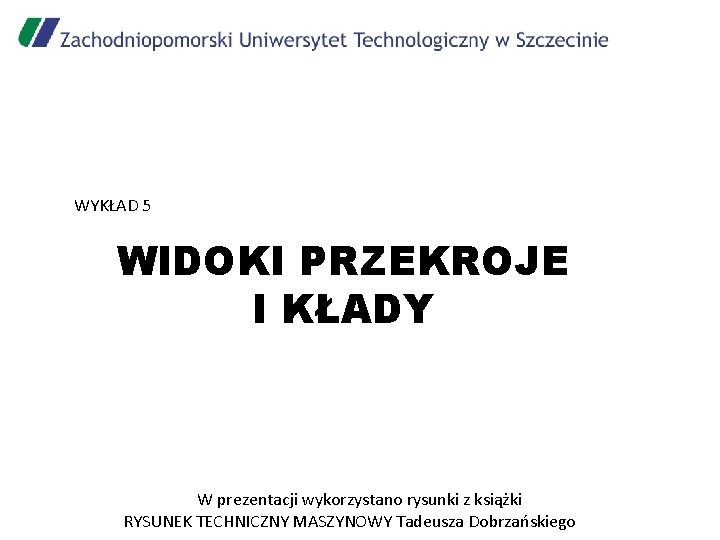 Zachodniopomorski Uniwersytet Technologiczny w Szczecinie

WYKŁAD 5

WIDOKI PRZEKROJE
I KŁADY

W prezentacji wykorzystano rysunki z książki
RYSUNEK TECHNICZNY MASZYNOWY Tadeusza Dobrzańskiego